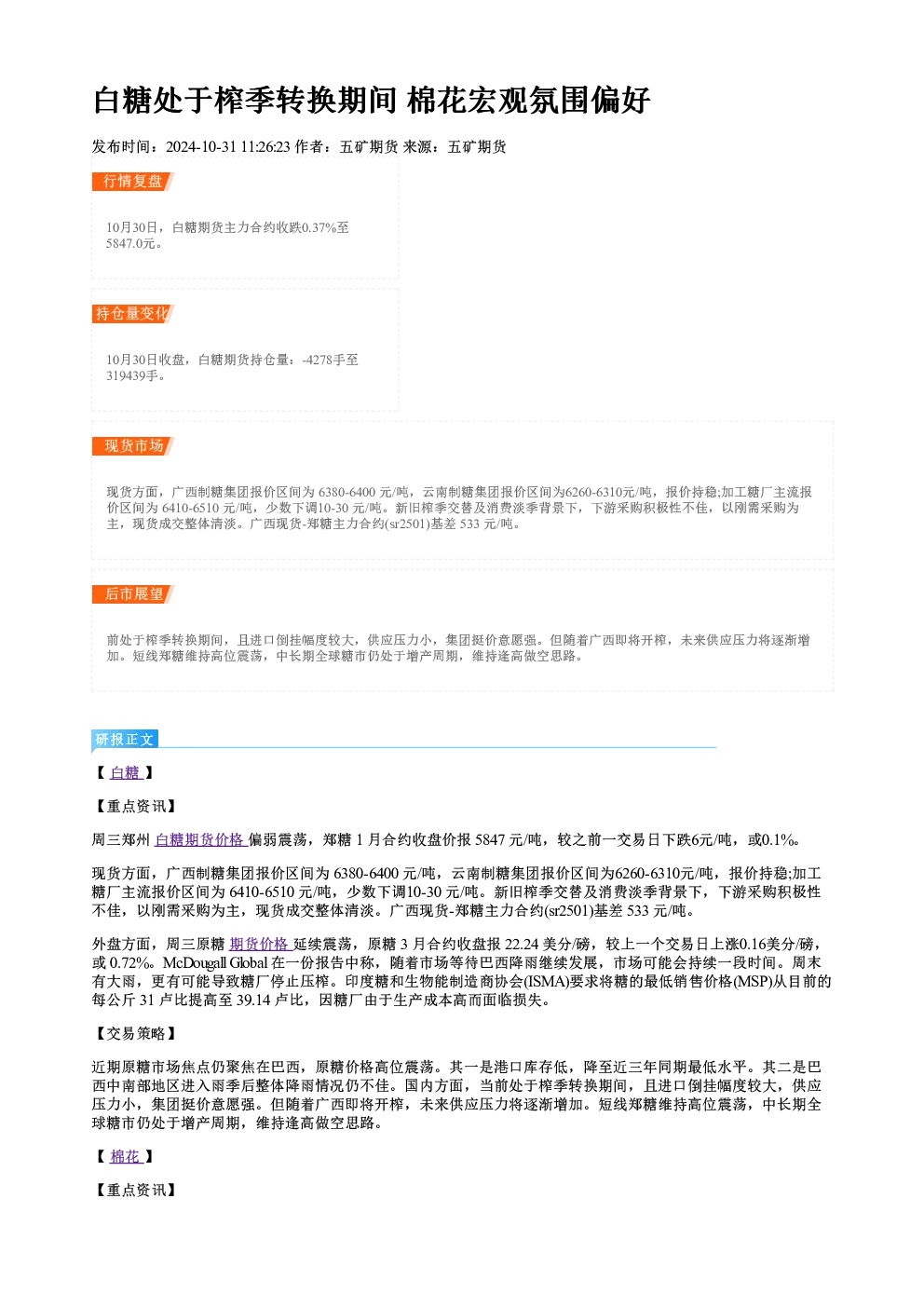 白糖处于榨季转换期间 棉花宏观氛围偏好

发布时间：2024-10-31 11:26:23 作者：五矿期货 来源：五矿期货

行情复盘

10月30日，白糖期货主力合约收跌0.37%至5847.0元。

持仓量变化

10月30日收盘，白糖期货持仓量：-4278手至319439手。

现货市场

现货方面，广西制糖集团报价区间为6380-6400元/吨，云南制糖集团报价区间为6260-6310元/吨，报价持稳;加工糖厂主流报价区间为6410-6510元/吨，少数下调10-30元/吨。新旧榨季交替及消费淡季背景下，下游采购积极性不佳，以刚需采购为主，现货成交整体清淡。广西现货-郑糖主力合约(sr2501)基差533元/吨。

后市展望

前处于榨季转换期间，且进口倒挂幅度较大，供应压力小，集团挺价意愿强。但随着广西即将开榨，未来供应压力将逐渐增加。短线郑糖维持高位震荡，中长期全球糖市仍处于增产周期，维持逢高做空思路。

研报正文

【白糖】

【重点资讯】

周三郑州白糖期货价格偏弱震荡，郑糖1月合约收盘价报5847元/吨，较之前一交易日下跌6元/吨，或0.1%。

现货方面，广西制糖集团报价区间为6380-6400元/吨，云南制糖集团报价区间为6260-6310元/吨，报价持稳;加工糖厂主流报价区间为6410-6510元/吨，少数下调10-30元/吨。新旧榨季交替及消费淡季背景下，下游采购积极性不佳，以刚需采购为主，现货成交整体清淡。广西现货-郑糖主力合约(sr2501)基差533元/吨。

外盘方面，周三原糖期货价格延续震荡，原糖3月合约收盘报22.24美分/磅，较上一个交易日上涨0.16美分/磅，或0.72%。McDougall Global在一份报告中称，随着市场等待巴西降雨继续发展，市场可能会持续一段时间。周末有大雨，更有可能导致糖厂停止压榨。印度糖和生物能制造商协会(ISMA)要求将糖的最低销售价格(MSP)从目前的每公斤31卢比提高至39.14卢比，因糖厂由于生产成本高而面临损失。

【交易策略】

近期原糖市场焦点仍聚焦在巴西，原糖价格高位震荡。其一是港口库存低，降至近三年同期最低水平。其二是巴西中南部地区进入雨季后整体降雨情况仍不佳。国内方面，当前处于榨季转换期间，且进口倒挂幅度较大，供应压力小，集团挺价意愿强。但随着广西即将开榨，未来供应压力将逐渐增加。短线郑糖维持高位震荡，中长期全球糖市仍处于增产周期，维持逢高做空思路。

【棉花】

【重点资讯】